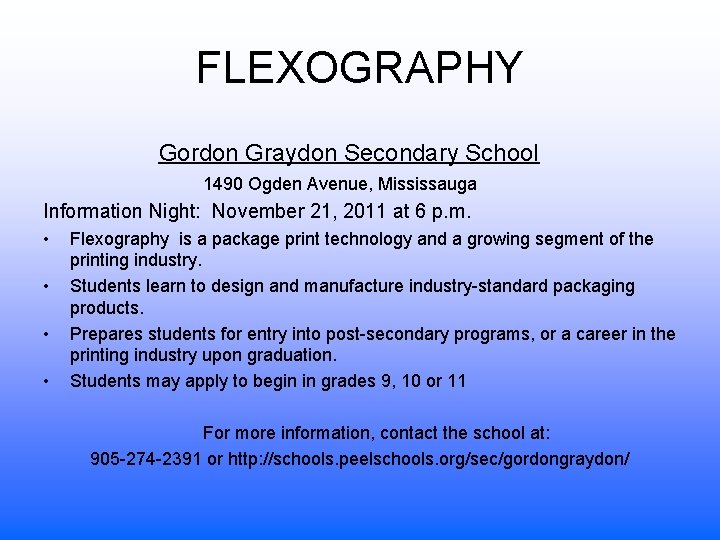 FLEXOGRAPHY

Gordon Graydon Secondary School

1490 Ogden Avenue, Mississauga

Information Night: November 21, 2011 at 6 p.m.

• Flexography is a package print technology and a growing segment of the printing industry.
• Students learn to design and manufacture industry-standard packaging products.
• Prepares students for entry into post-secondary programs, or a career in the printing industry upon graduation.
• Students may apply to begin in grades 9, 10 or 11

For more information, contact the school at:
905-274-2391 or http://schools.peelschools.org/sec/gordongraydon/